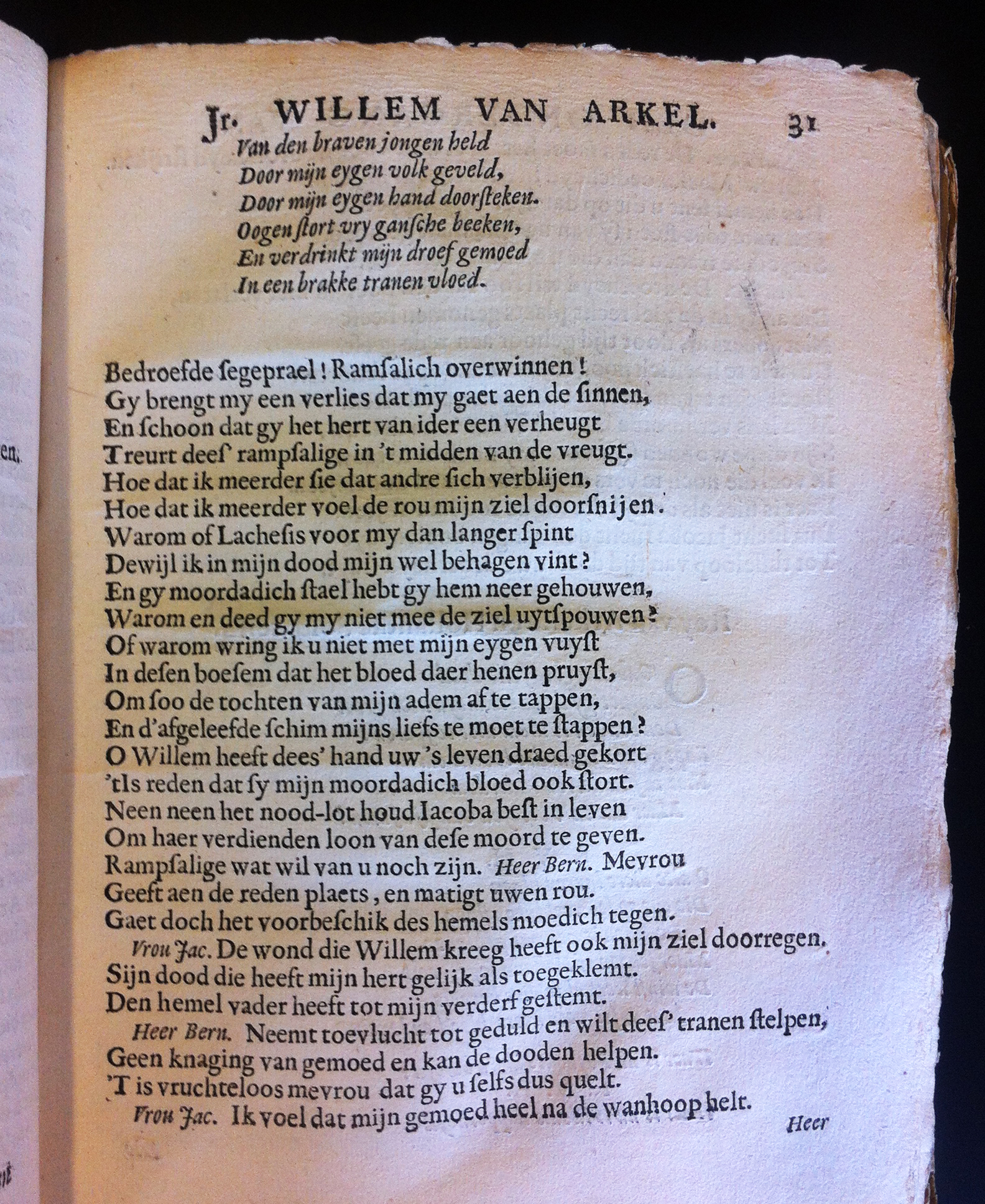 Jr. WILLEM VAN ARKEL. 31

Van den braven jongen held
Door mijn eygen volk geveld,
Door mijn eygen hand doorsteken.
Oogen stort vry gansche beeken,
En verdrinkt mijn droef gemoed
In een brakke tranen vloed.

Bedroefde segeprael! Ramsalich overwinnen!
Gy brengt my een verlies dat my gaet aen de sinnen,
En schoon dat gy het hert van ider een verheugt
Treurt dees' rampsalige in 't midden van de vreugt.
Hoe dat ik meerder sie dat andre sich verblijen,
Hoe dat ik meerder voel de rou mijn ziel doorsnijen.
Warom of Lachesis voor my dan langer spint
Dewijl ik in mijn dood mijn wel behagen vint?
En gy moordadich stael hebt gy hem neer gehouwen,
Warom en deed gy my niet mee de ziel uytspouwen?
Of warom wring ik u niet met mijn eygen vuyst
In desen boesem dat het bloed daer henen pruyst,
Om soo de tochten van mijn adem af te tappen,
En d'afgeleefde schim mijns liefs te moet te stappen?
O Willem heeft dees' hand uw 's leven draed gekort
'tIs reden dat sy mijn moordadich bloed ook stort.
Neen neen het nood-lot houd Iacoba best in leven
Om haer verdienden loon van dese moord te geven.
Rampsalige wat wil van u noch zijn. Heer Bern. Mevrou
Geeft aen de reden plaets, en matigt uwen rou.
Gaet doch het voorbeschik des hemels moedich tegen.
Vrou Jac. De wond die Willem kreeg heeft ook mijn ziel doorregen.
Sijn dood die heeft mijn hert gelijk als toegeklemt.
Den hemel vader heeft tot mijn verderf gestemt.
Heer Bern. Neemt toevlucht tot geduld en wilt dees' tranen stelpen,
Geen knaging van gemoed en kan de dooden helpen.
'T is vruchteloos mevrou dat gy u selfs dus quelt.
Vrou Jac. Ik voel dat mijn gemoed heel na de wanhoop helt.
Heer